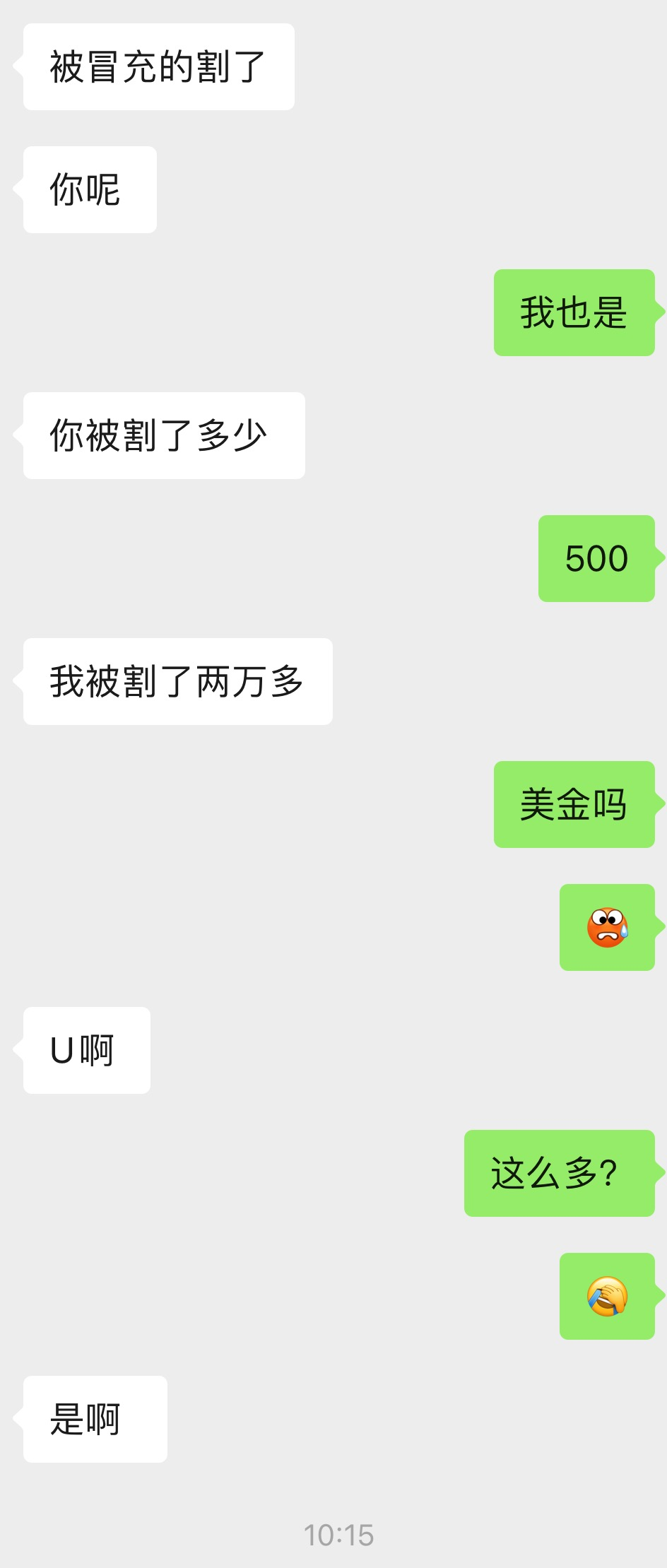 被冒充的割了

你呢

我也是

你被割了多少

500

我被割了两万多

美金吗

U啊

这么多?

是啊

10:15